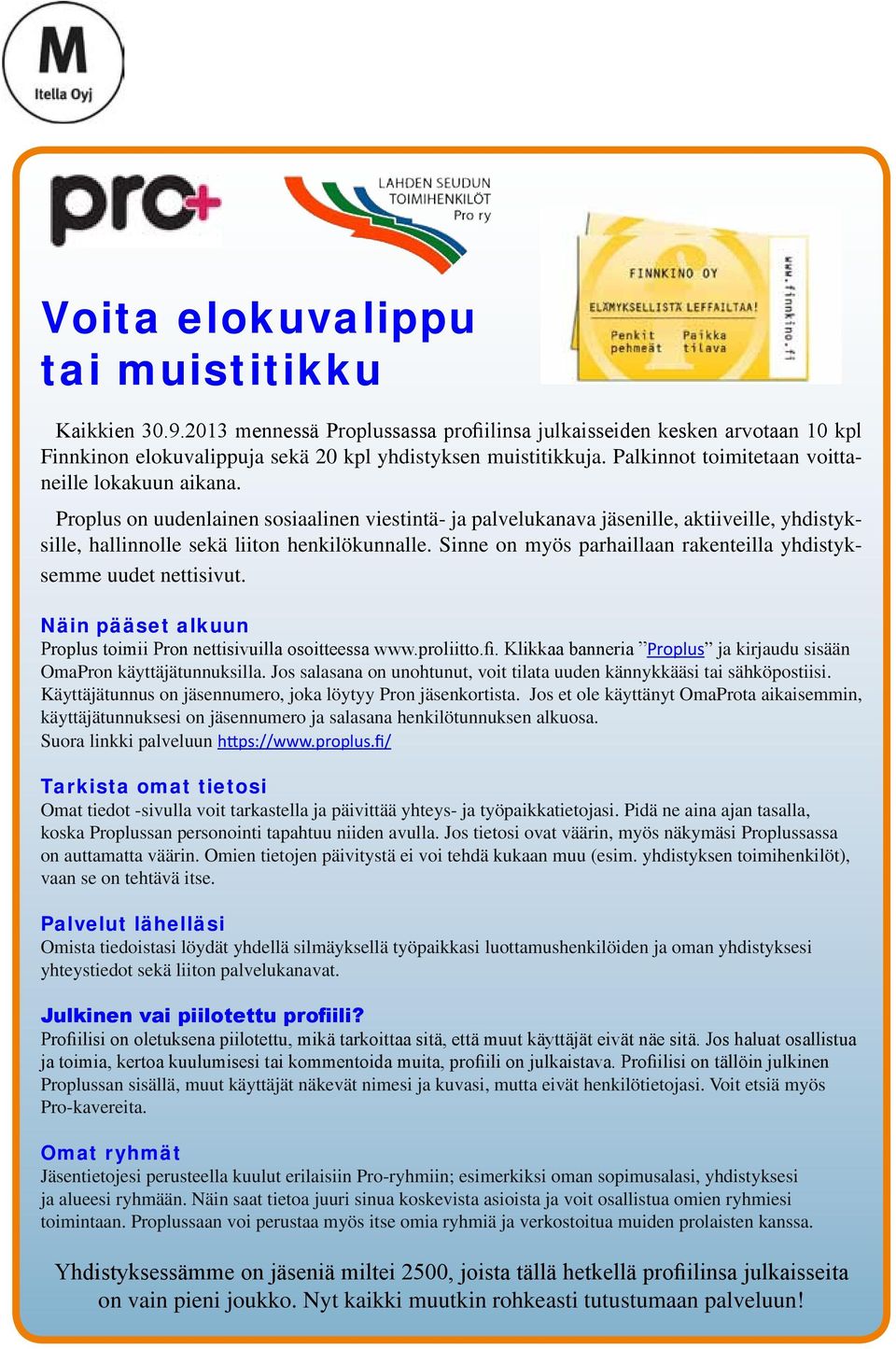 M
Itella Oyj

pro+

LAHDEN SEUDUN TOIMIHENKILÖT Pro ry

FINNKINO OY
ELÄMYKSELLISTÄ LEFFAILTAA!
Penkit pehmeät
Paikka tilava
www.finnkino.fi

Voita elokuvalippu tai muistitikku

Kaikkien 30.9.2013 mennessä Proplussassa profiilinsa julkaisseiden kesken arvotaan 10 kpl Finnkinon elokuvalippuja sekä 20 kpl yhdistyksen muistitikkuja. Palkinnot toimitetaan voittaneille lokakuun aikana.

Proplus on uudenlainen sosiaalinen viestintä- ja palvelukanava jäsenille, aktiiveille, yhdistyksille, hallinnolle sekä liiton henkilökunnalle. Sinne on myös parhaillaan rakenteilla yhdistyksemme uudet nettisivut.

Näin pääset alkuun
Proplus toimii Pron nettisivuilla osoitteessa www.proliitto.fi. Klikkaa banneria ”Proplus” ja kirjaudu sisään OmaPron käyttäjätunnuksilla. Jos salasana on unohtunut, voit tilata uuden kännykkääsi tai sähköpostiisi. Käyttäjätunnus on jäsennumero, joka löytyy Pron jäsenkortista. Jos et ole käyttänyt OmaProta aikaisemmin, käyttäjätunnuksesi on jäsennumero ja salasana henkilötunnuksen alkuosa.
Suora linkki palveluun https://www.proplus.fi/

Tarkista omat tietosi
Omat tiedot -sivulla voit tarkastella ja päivittää yhteys- ja työpaikkatietojasi. Pidä ne aina ajan tasalla, koska Proplussan personointi tapahtuu niiden avulla. Jos tietosi ovat väärin, myös näkymäsi Proplussassa on auttamatta väärin. Omien tietojen päivitystä ei voi tehdä kukaan muu (esim. yhdistyksen toimihenkilöt), vaan se on tehtävä itse.

Palvelut lähelläsi
Omista tiedoistasi löydät yhdellä silmäyksellä työpaikkasi luottamushenkilöiden ja oman yhdistyksesi yhteystiedot sekä liiton palvelukanavat.

Julkinen vai piilotettu profiili?
Profiilisi on oletuksena piilotettu, mikä tarkoittaa sitä, että muut käyttäjät eivät näe sitä. Jos haluat osallistua ja toimia, kertoa kuulumisesi tai kommentoida muita, profiili on julkaistava. Profiilisi on tällöin julkinen Proplussan sisällä, muut käyttäjät näkevät nimesi ja kuvasi, mutta eivät henkilötietojasi. Voit etsiä myös Pro-kavereita.

Omat ryhmät
Jäsentietojesi perusteella kuulut erilaisiin Pro-ryhmiin; esimerkiksi oman sopimusalasi, yhdistyksesi ja alueesi ryhmään. Näin saat tietoa juuri sinua koskevista asioista ja voit osallistua omien ryhmiesi toimintaan. Proplussaan voi perustaa myös itse omia ryhmiä ja verkostoitua muiden prolaisten kanssa.

Yhdistyksessämme on jäseniä miltei 2500, joista tällä hetkellä profiilinsa julkaisseita on vain pieni joukko. Nyt kaikki muutkin rohkeasti tutustumaan palveluun!